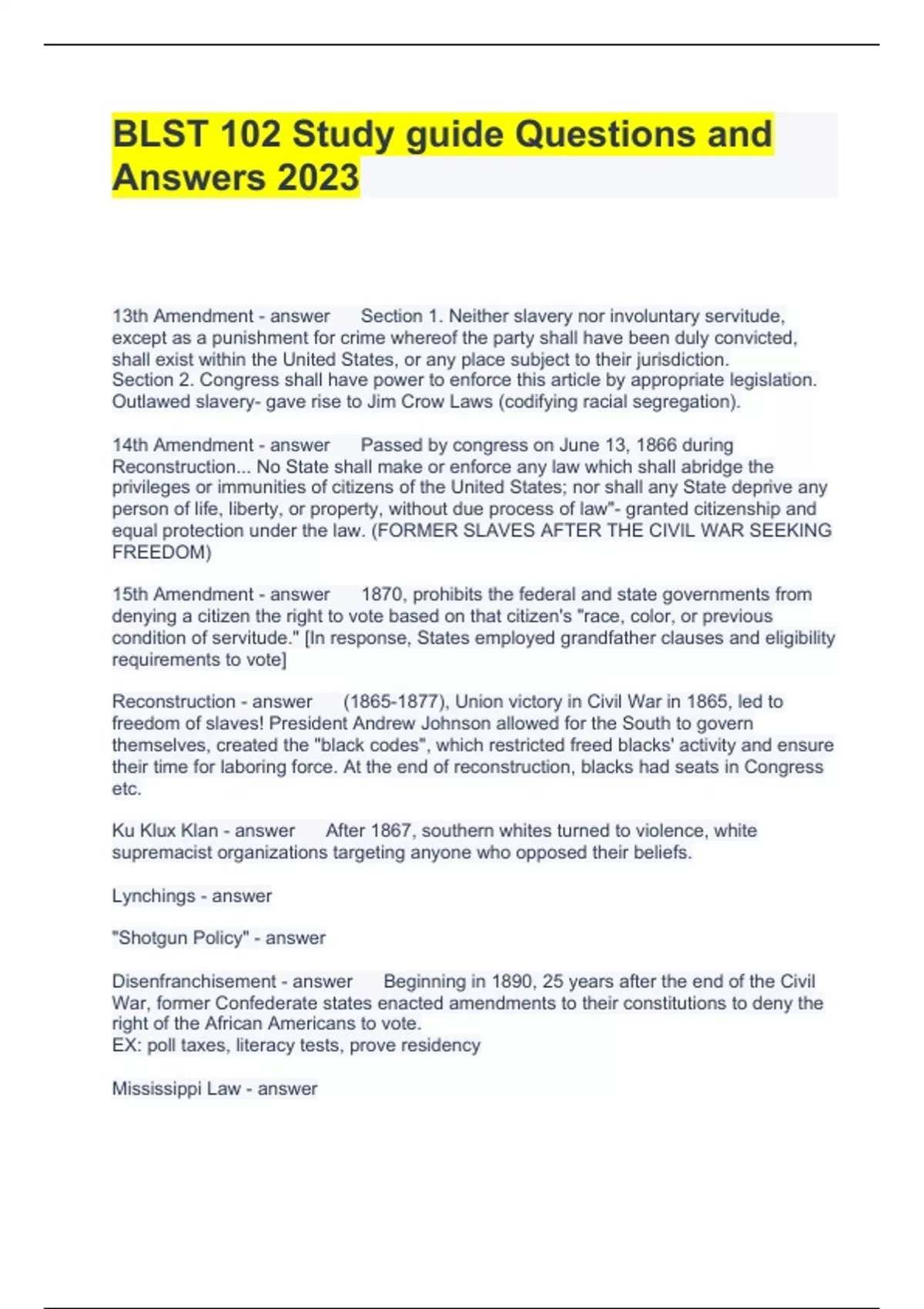 BLST 102 Study guide Questions and Answers 2023

13th Amendment - answer Section 1. Neither slavery nor involuntary servitude, except as a punishment for crime whereof the party shall have been duly convicted, shall exist within the United States, or any place subject to their jurisdiction.
Section 2. Congress shall have power to enforce this article by appropriate legislation. Outlawed slavery- gave rise to Jim Crow Laws (codifying racial segregation).

14th Amendment - answer Passed by congress on June 13, 1866 during Reconstruction... No State shall make or enforce any law which shall abridge the privileges or immunities of citizens of the United States; nor shall any State deprive any person of life, liberty, or property, without due process of law"- granted citizenship and equal protection under the law. (FORMER SLAVES AFTER THE CIVIL WAR SEEKING FREEDOM)

15th Amendment - answer 1870, prohibits the federal and state governments from denying a citizen the right to vote based on that citizen's "race, color, or previous condition of servitude." [In response, States employed grandfather clauses and eligibility requirements to vote]

Reconstruction - answer (1865-1877), Union victory in Civil War in 1865, led to freedom of slaves! President Andrew Johnson allowed for the South to govern themselves, created the "black codes", which restricted freed blacks' activity and ensure their time for laboring force. At the end of reconstruction, blacks had seats in Congress etc.

Ku Klux Klan - answer After 1867, southern whites turned to violence, white supremacist organizations targeting anyone who opposed their beliefs.

Lynchings - answer

"Shotgun Policy" - answer

Disenfranchisement - answer Beginning in 1890, 25 years after the end of the Civil War, former Confederate states enacted amendments to their constitutions to deny the right of the African Americans to vote.
EX: poll taxes, literacy tests, prove residency

Mississippi Law - answer